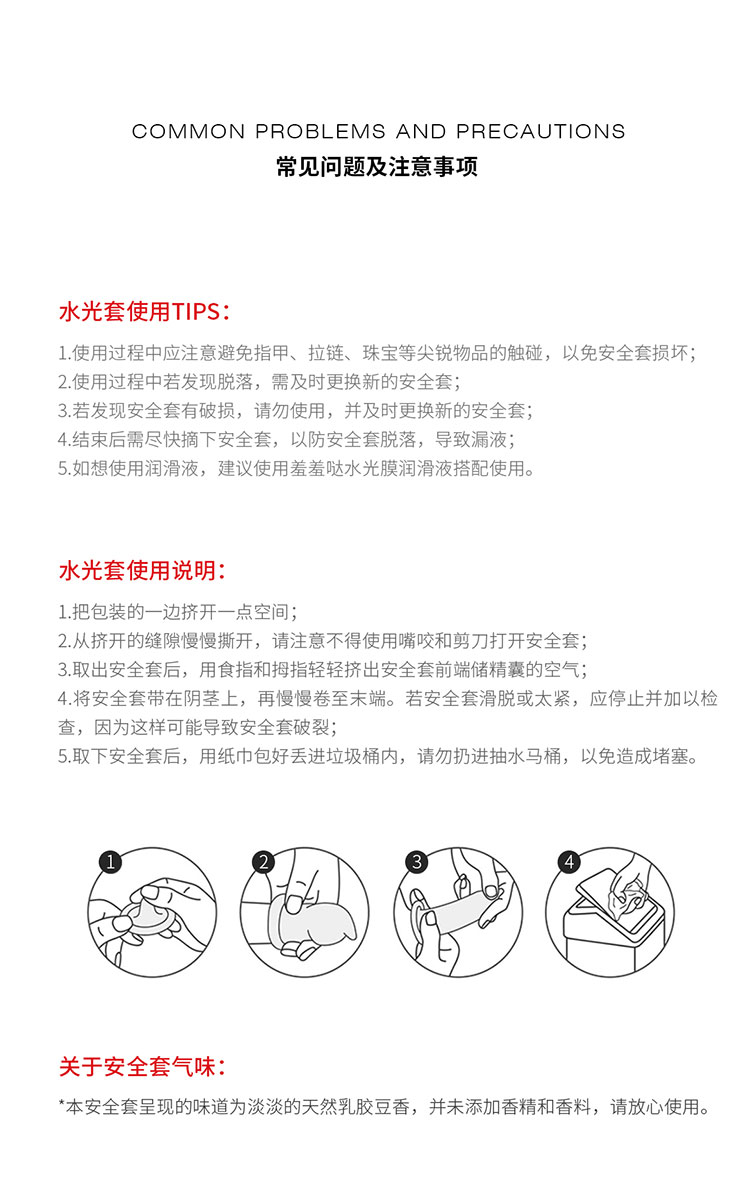 COMMON PROBLEMS AND PRECAUTIONS
常见问题及注意事项

水光套使用TIPS：

1.使用过程中应注意避免指甲、拉链、珠宝等尖锐物品的触碰，以免安全套损坏；
2.使用过程中若发现脱落，需及时更换新的安全套；
3.若发现安全套有破损，请勿使用，并及时更换新的安全套；
4.结束后需尽快摘下安全套，以防安全套脱落，导致漏液；
5.如想使用润滑液，建议使用羞羞哒水光膜润滑液搭配使用。

水光套使用说明：

1.把包装的一边挤开一点空间；
2.从挤开的缝隙慢慢撕开，请注意不得使用嘴咬和剪刀打开安全套；
3.取出安全套后，用食指和拇指轻轻挤出安全套前端储精囊的空气；
4.将安全套带在阴茎上，再慢慢卷至末端。若安全套滑脱或太紧，应停止并加以检查，因为这样可能导致安全套破裂；
5.取下安全套后，用纸巾包好丢进垃圾桶内，请勿扔进抽水马桶，以免造成堵塞。

1 2 3 4

关于安全套气味：

*本安全套呈现的味道为淡淡的天然乳胶豆香，并未添加香精和香料，请放心使用。